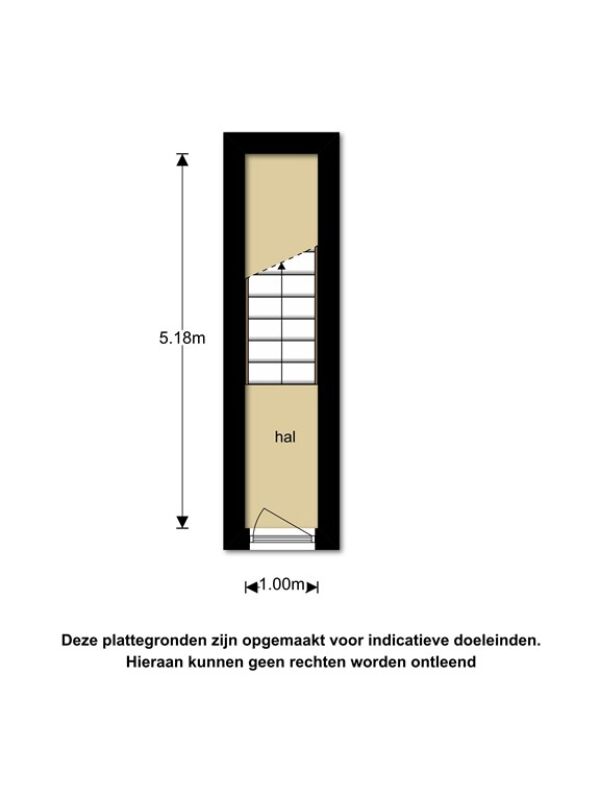 5.18m

hal

1.00m

Deze plattegronden zijn opgemaakt voor indicatieve doeleinden.
Hieraan kunnen geen rechten worden ontleend